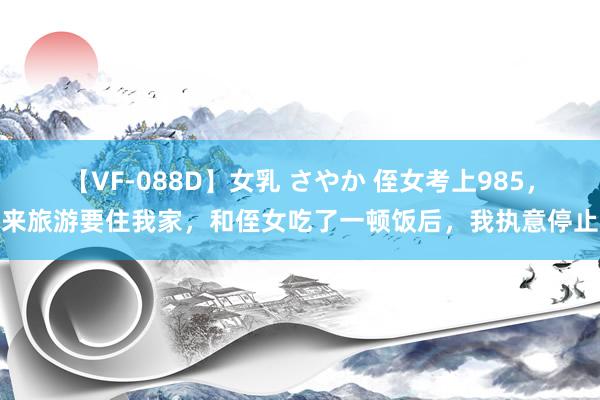 【VF-088D】女乳 さやか 侄女考上985，来旅游要住我家，和侄女吃了一顿饭后，我执意停止